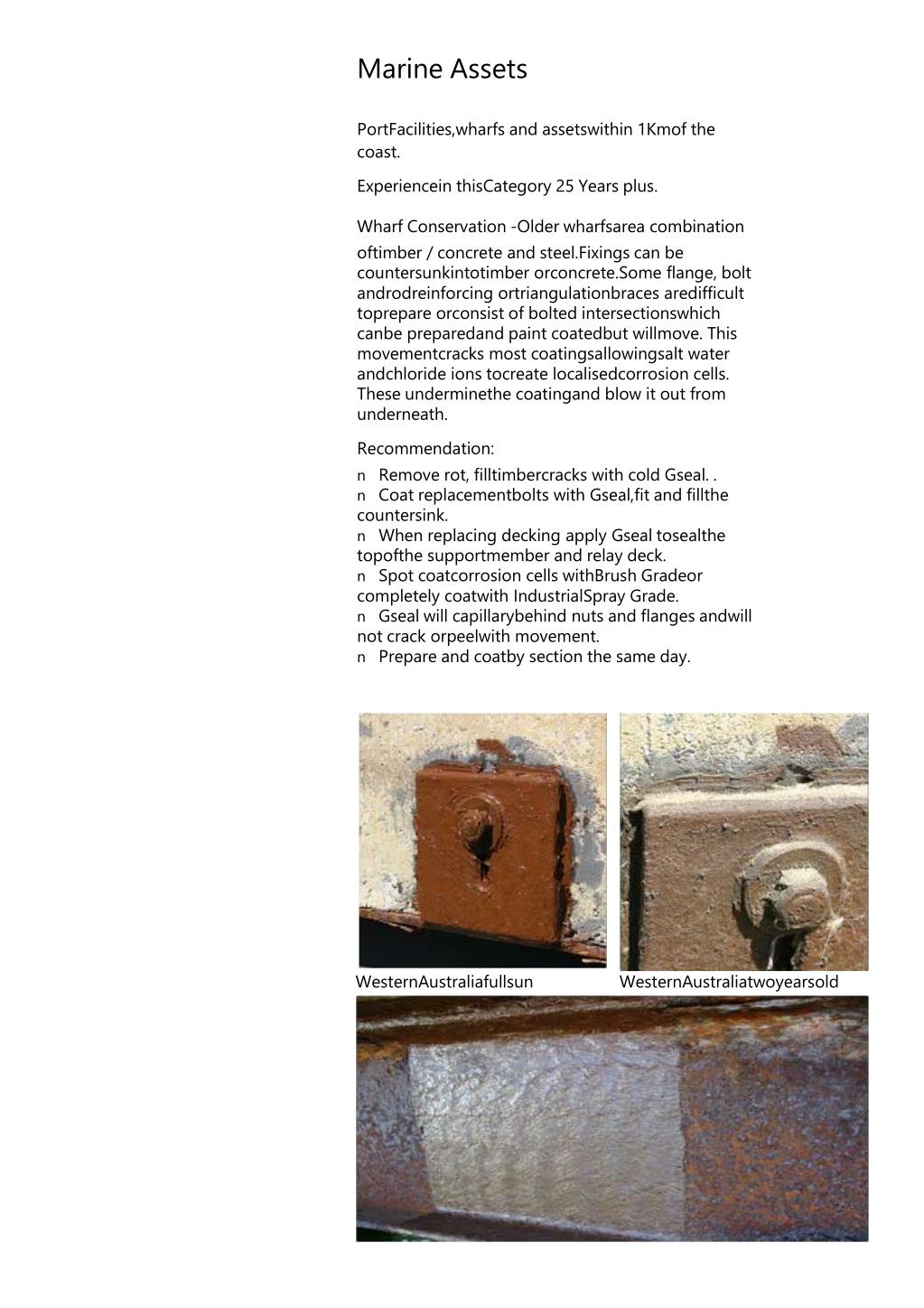 Marine Assets

PortFacilities,wharfs and assetswithin 1Kmof the coast.

Experiencein thisCategory 25 Years plus.

Wharf Conservation -Older wharfsarea combination oftimber / concrete and steel.Fixings can be countersunkintotimber orconcrete.Some flange, bolt androdreinforcing ortriangulationbraces aredifficult toprepare orconsist of bolted intersectionswhich canbe preparedand paint coatedbut willmove. This movementcracks most coatingsallowingsalt water andchloride ions tocreate localisedcorrosion cells. These underminethe coatingand blow it out from underneath.

Recommendation:

n Remove rot, filltimbercracks with cold Gseal. .
n Coat replacementbolts with Gseal,fit and fillthe countersink.
n When replacing decking apply Gseal tosealthe topofthe supportmember and relay deck.
n Spot coatcorrosion cells withBrush Gradeor completely coatwith IndustrialSpray Grade.
n Gseal will capillarybehind nuts and flanges andwill not crack orpeelwith movement.
n Prepare and coatby section the same day.

WesternAustraliafullsun

WesternAustraliatwoyearsold